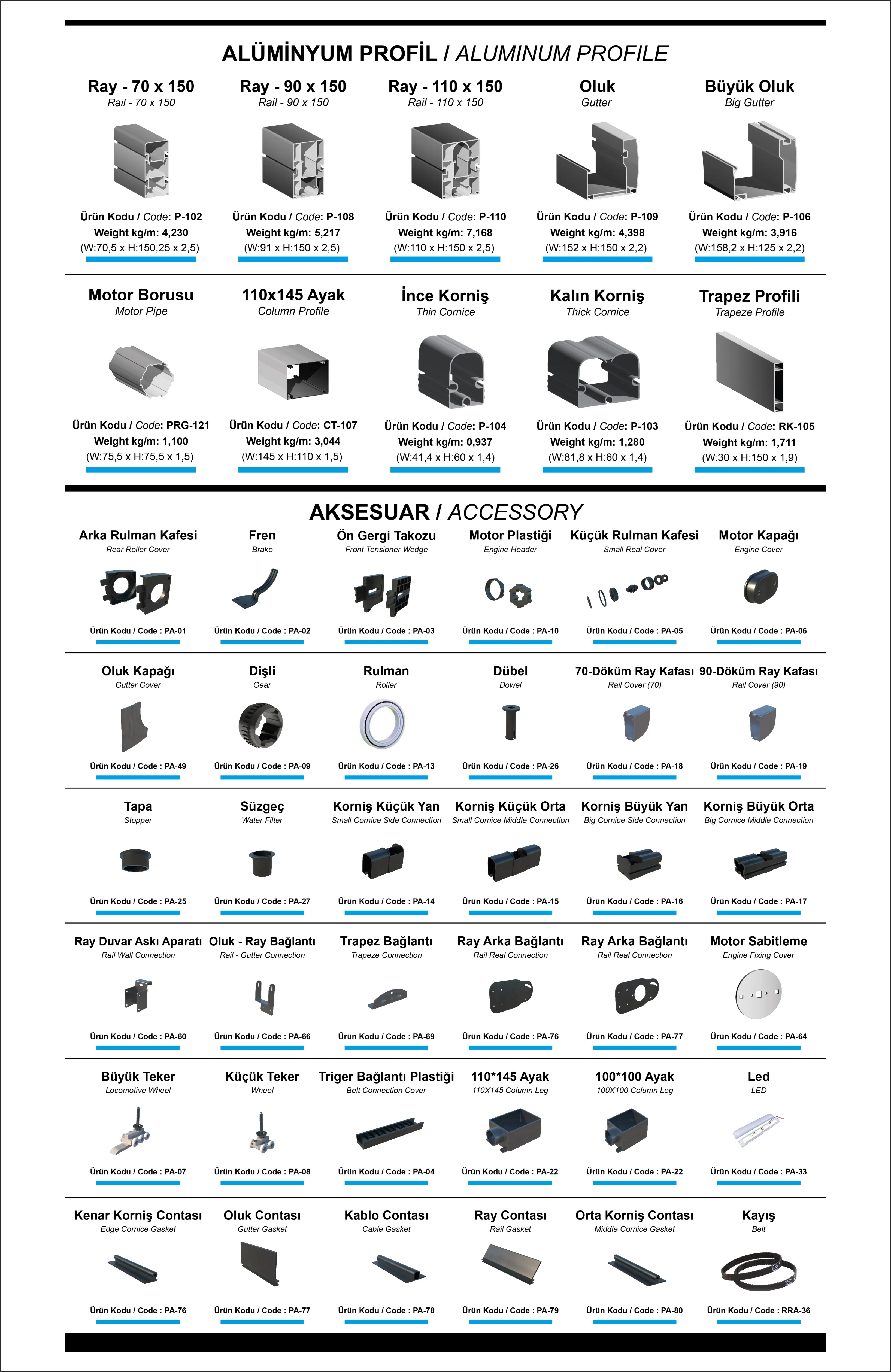 ALÜMİNYUM PROFİL / ALUMINUM PROFILE

Ray - 70 x 150
Rail - 70 x 150
Ürün Kodu / Code: P-102
Weight kg/m: 4,230
(W:70,5 x H:150,25 x 2,5)

Ray - 90 x 150
Rail - 90 x 150
Ürün Kodu / Code: P-108
Weight kg/m: 5,217
(W:91 x H:150 x 2,5)

Ray - 110 x 150
Rail - 110 x 150
Ürün Kodu / Code: P-110
Weight kg/m: 7,168
(W:110 x H:150 x 2,5)

Oluk
Gutter
Ürün Kodu / Code: P-109
Weight kg/m: 4,398
(W:152 x H:150 x 2,2)

Büyük Oluk
Big Gutter
Ürün Kodu / Code: P-106
Weight kg/m: 3,916
(W:158,2 x H:125 x 2,2)

Motor Borusu
Motor Pipe
Ürün Kodu / Code: PRG-121
Weight kg/m: 1,100
(W:75,5 x H:75,5 x 1,5)

110x145 Ayak
Column Profile
Ürün Kodu / Code: CT-107
Weight kg/m: 3,044
(W:145 x H:110 x 1,5)

İnce Korniş
Thin Cornice
Ürün Kodu / Code: P-104
Weight kg/m: 0,937
(W:41,4 x H:60 x 1,4)

Kalın Korniş
Thick Cornice
Ürün Kodu / Code: P-103
Weight kg/m: 1,280
(W:81,8 x H:60 x 1,4)

Trapez Profili
Trapeze Profile
Ürün Kodu / Code: RK-105
Weight kg/m: 1,711
(W:30 x H:150 x 1,9)

AKSESUAR / ACCESSORY

Arka Rulman Kafesi
Rear Roller Cover
Ürün Kodu / Code : PA-01

Fren
Brake
Ürün Kodu / Code : PA-02

Ön Gergi Takozu
Front Tensioner Wedge
Ürün Kodu / Code : PA-03

Motor Plastiği
Engine Header
Ürün Kodu / Code : PA-10

Küçük Rulman Kafesi
Small Real Cover
Ürün Kodu / Code : PA-05

Motor Kapağı
Engine Cover
Ürün Kodu / Code : PA-06

Oluk Kapağı
Gutter Cover
Ürün Kodu / Code : PA-49

Dişli
Gear
Ürün Kodu / Code : PA-09

Rulman
Roller
Ürün Kodu / Code : PA-13

Dübel
Dowel
Ürün Kodu / Code : PA-26

70-Döküm Ray Kafası
Rail Cover (70)
Ürün Kodu / Code : PA-18

90-Döküm Ray Kafası
Rail Cover (90)
Ürün Kodu / Code : PA-19

Tapa
Stopper
Ürün Kodu / Code : PA-25

Süzgeç
Water Filter
Ürün Kodu / Code : PA-27

Korniş Küçük Yan
Small Cornice Side Connection
Ürün Kodu / Code : PA-14

Korniş Küçük Orta
Small Cornice Middle Connection
Ürün Kodu / Code : PA-15

Korniş Büyük Yan
Big Cornice Side Connection
Ürün Kodu / Code : PA-16

Korniş Büyük Orta
Big Cornice Middle Connection
Ürün Kodu / Code : PA-17

Ray Duvar Askı Aparatı
Rail Wall Connection
Ürün Kodu / Code : PA-60

Oluk - Ray Bağlantı
Rail - Gutter Connection
Ürün Kodu / Code : PA-66

Trapez Bağlantı
Trapeze Connection
Ürün Kodu / Code : PA-69

Ray Arka Bağlantı
Rail Real Connection
Ürün Kodu / Code : PA-76

Ray Arka Bağlantı
Rail Real Connection
Ürün Kodu / Code : PA-77

Motor Sabitleme
Engine Fixing Cover
Ürün Kodu / Code : PA-64

Büyük Teker
Locomotive Wheel
Ürün Kodu / Code : PA-07

Küçük Teker
Wheel
Ürün Kodu / Code : PA-08

Triger Bağlantı Plastiği
Belt Connection Cover
Ürün Kodu / Code : PA-04

110*145 Ayak
110X145 Column Leg
Ürün Kodu / Code : PA-22

100*100 Ayak
100X100 Column Leg
Ürün Kodu / Code : PA-22

Led
LED
Ürün Kodu / Code : PA-33

Kenar Korniş Contası
Edge Cornice Gasket
Ürün Kodu / Code : PA-76

Oluk Contası
Gutter Gasket
Ürün Kodu / Code : PA-77

Kablo Contası
Cable Gasket
Ürün Kodu / Code : PA-78

Ray Contası
Rail Gasket
Ürün Kodu / Code : PA-79

Orta Korniş Contası
Middle Cornice Gasket
Ürün Kodu / Code : PA-80

Kayış
Belt
Ürün Kodu / Code : RRA-36